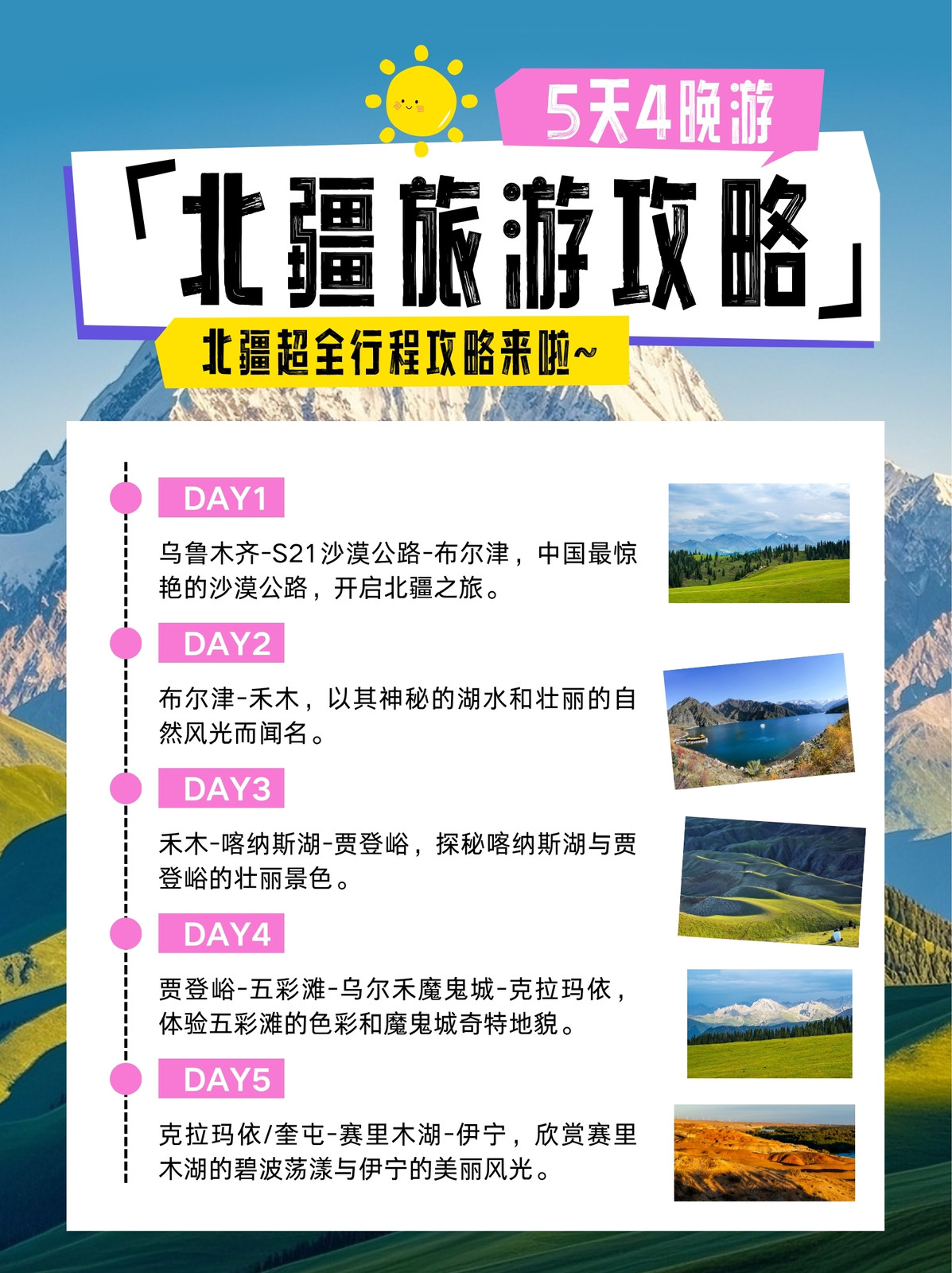 5天4晚游

「北疆旅游攻略」

北疆超全行程攻略来啦~

DAY1

乌鲁木齐-S21沙漠公路-布尔津，中国最惊艳的沙漠公路，开启北疆之旅。

DAY2

布尔津-禾木，以其神秘的湖水和壮丽的自然风光而闻名。

DAY3

禾木-喀纳斯湖-贾登峪，探秘喀纳斯湖与贾登峪的壮丽景色。

DAY4

贾登峪-五彩滩-乌尔禾魔鬼城-克拉玛依，体验五彩滩的色彩和魔鬼城奇特地貌。

DAY5

克拉玛依/奎屯-赛里木湖-伊宁，欣赏赛里木湖的碧波荡漾与伊宁的美丽风光。